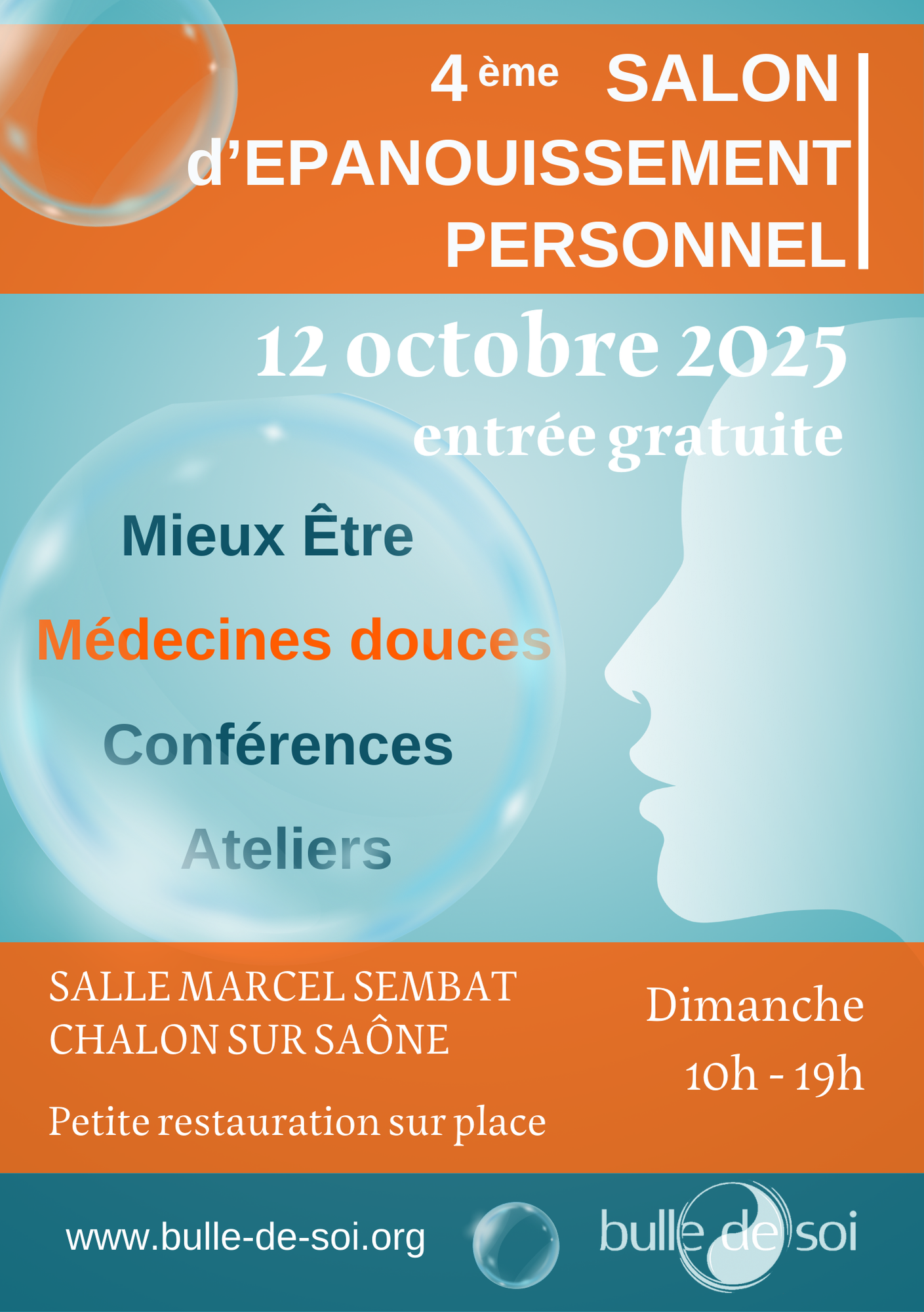 4 ème SALON d'EPANOUISSEMENT PERSONNEL

12 octobre 2025
entrée gratuite

Mieux Être

Médecines douces

Conférences

Ateliers

SALLE MARCEL SEMBAT
CHALON SUR SAÔNE

Petite restauration sur place

Dimanche
10h - 19h

www.bulle-de-soi.org

bulle de soi